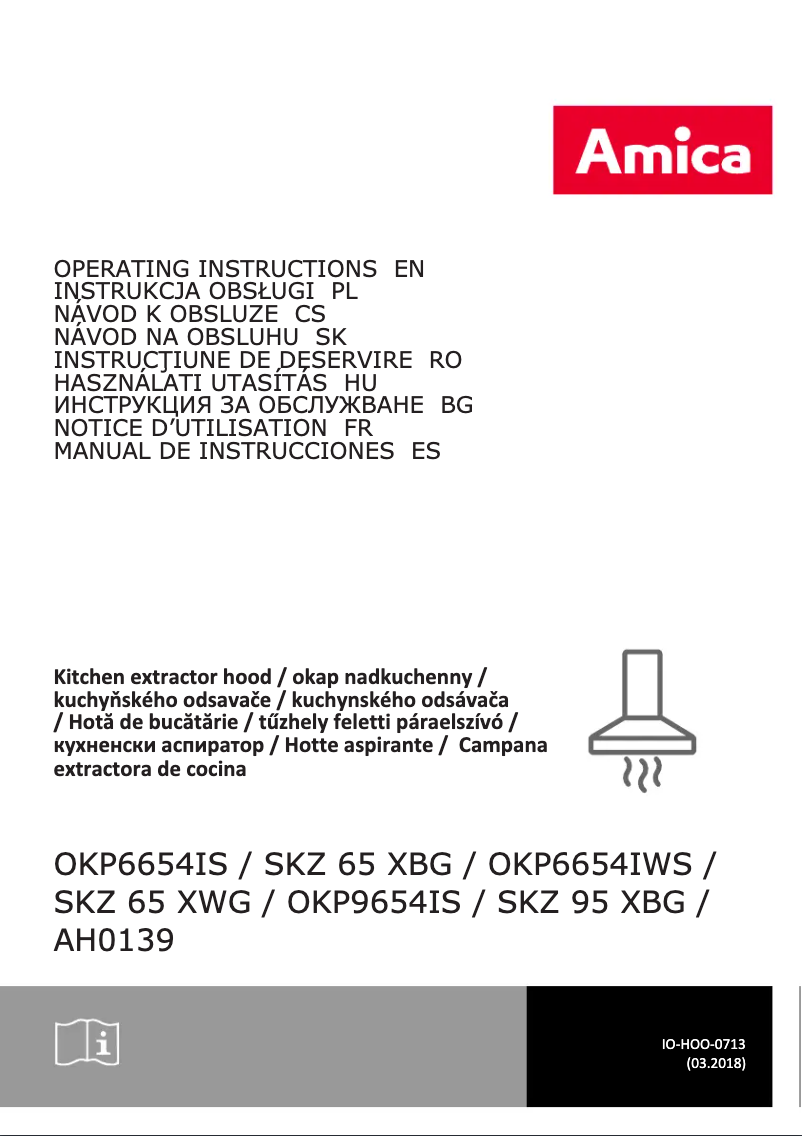 Amica

OPERATING INSTRUCTIONS EN
INSTRUKCJA OBSŁUGI PL
NÁVOD K OBSLUZE CS
NÁVOD NA OBSLUHU SK
INSTRUCŢIUNE DE DESERVIRE RO
HASZNÁLATI UTASÍTÁS HU
ИНСТРУКЦИЯ ЗА ОБСЛУЖВАНЕ BG
NOTICE D'UTILISATION FR
MANUAL DE INSTRUCCIONES ES

Kitchen extractor hood / okap nadkuchenny / kuchyňského odsavače / kuchynského odsávača / Hotă de bucătărie / tűzhely feletti páraelszívó / кухненски аспиратор / Hotte aspirante / Campana extractora de cocina

OKP6654IS / SKZ 65 XBG / OKP6654IWS / SKZ 65 XWG / OKP9654IS / SKZ 95 XBG / AH0139

IO-HOO-0713
(03.2018)